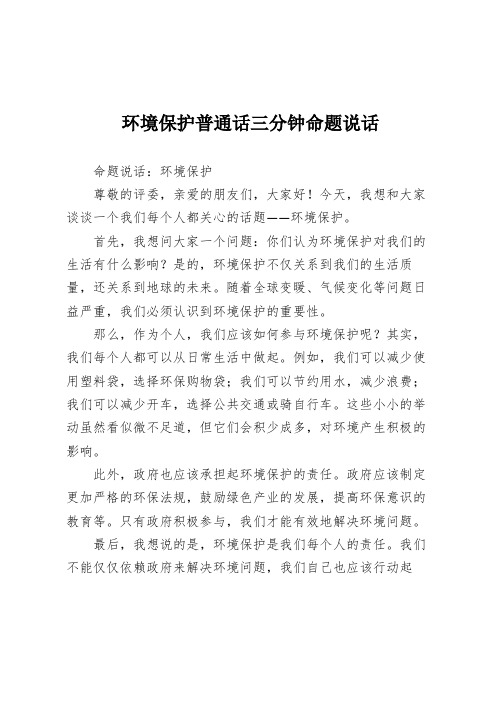 环境保护普通话三分钟命题说话

命题说话：环境保护

尊敬的评委，亲爱的朋友们，大家好！今天，我想和大家谈谈一个我们每个人都关心的话题——环境保护。

首先，我想问大家一个问题：你们认为环境保护对我们的生活有什么影响？是的，环境保护不仅关系到我们的生活质量，还关系到地球的未来。随着全球变暖、气候变化等问题日益严重，我们必须认识到环境保护的重要性。

那么，作为个人，我们应该如何参与环境保护呢？其实，我们每个人都可以从日常生活中做起。例如，我们可以减少使用塑料袋，选择环保购物袋；我们可以节约用水，减少浪费；我们可以减少开车，选择公共交通或骑自行车。这些小小的举动虽然看似微不足道，但它们会积少成多，对环境产生积极的影响。

此外，政府也应该承担起环境保护的责任。政府应该制定更加严格的环保法规，鼓励绿色产业的发展，提高环保意识的教育等。只有政府积极参与，我们才能有效地解决环境问题。

最后，我想说的是，环境保护是我们每个人的责任。我们不能仅仅依赖政府来解决环境问题，我们自己也应该行动起